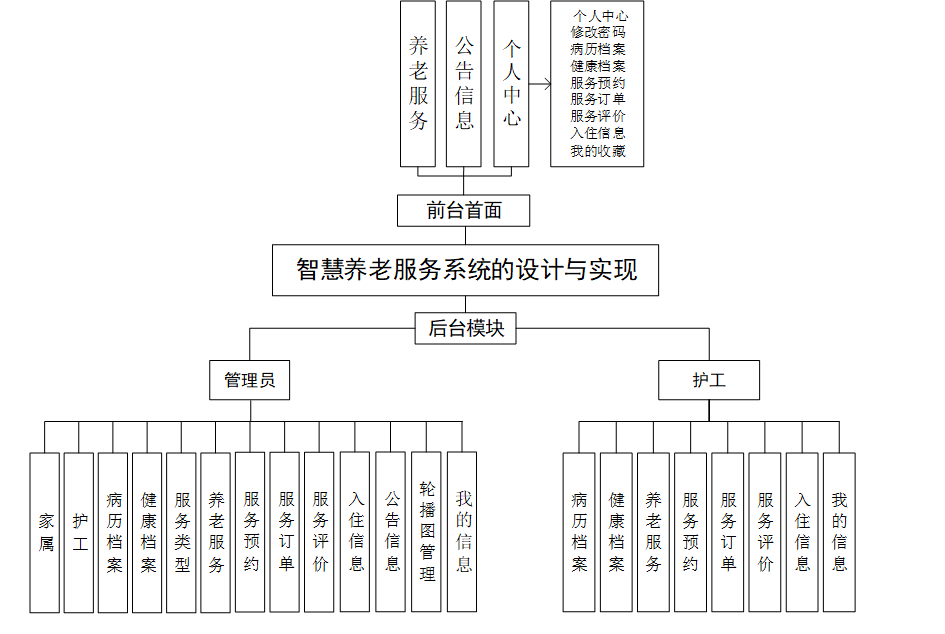 养老服务

公告信息

个人中心

个人中心
修改密码
病历档案
健康档案
服务预约
服务订单
服务评价
入住信息
我的收藏

前台首面

智慧养老服务系统的设计与实现

后台模块

管理员

护工

家属

护工

病历档案

健康档案

服务类型

养老服务

服务预约

服务订单

服务评价

入住信息

公告信息

轮播图管理

我的信息

病历档案

健康档案

养老服务

服务预约

服务订单

服务评价

入住信息

我的信息